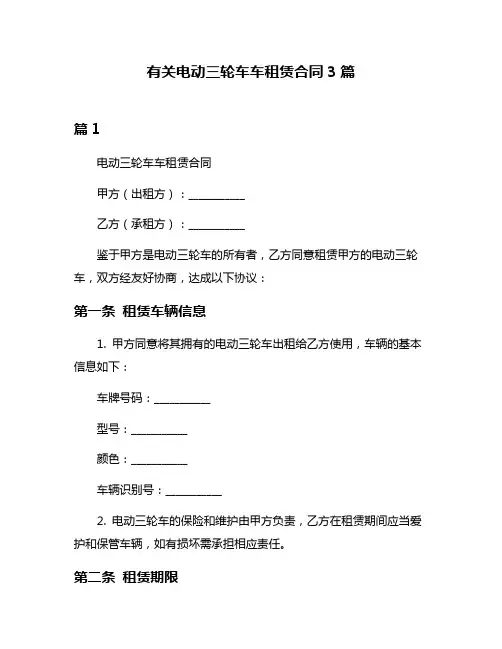 有关电动三轮车车租赁合同 3 篇

篇 1

电动三轮车车租赁合同

甲方（出租方）：__________

乙方（承租方）：__________

鉴于甲方是电动三轮车的所有者，乙方同意租赁甲方的电动三轮车，双方经友好协商，达成以下协议：

第一条 租赁车辆信息

1. 甲方同意将其拥有的电动三轮车出租给乙方使用，车辆的基本信息如下：

车牌号码：__________

型号：__________

颜色：__________

车辆识别号：__________

2. 电动三轮车的保险和维护由甲方负责，乙方在租赁期间应当爱护和保管车辆，如有损坏需承担相应责任。

第二条 租赁期限